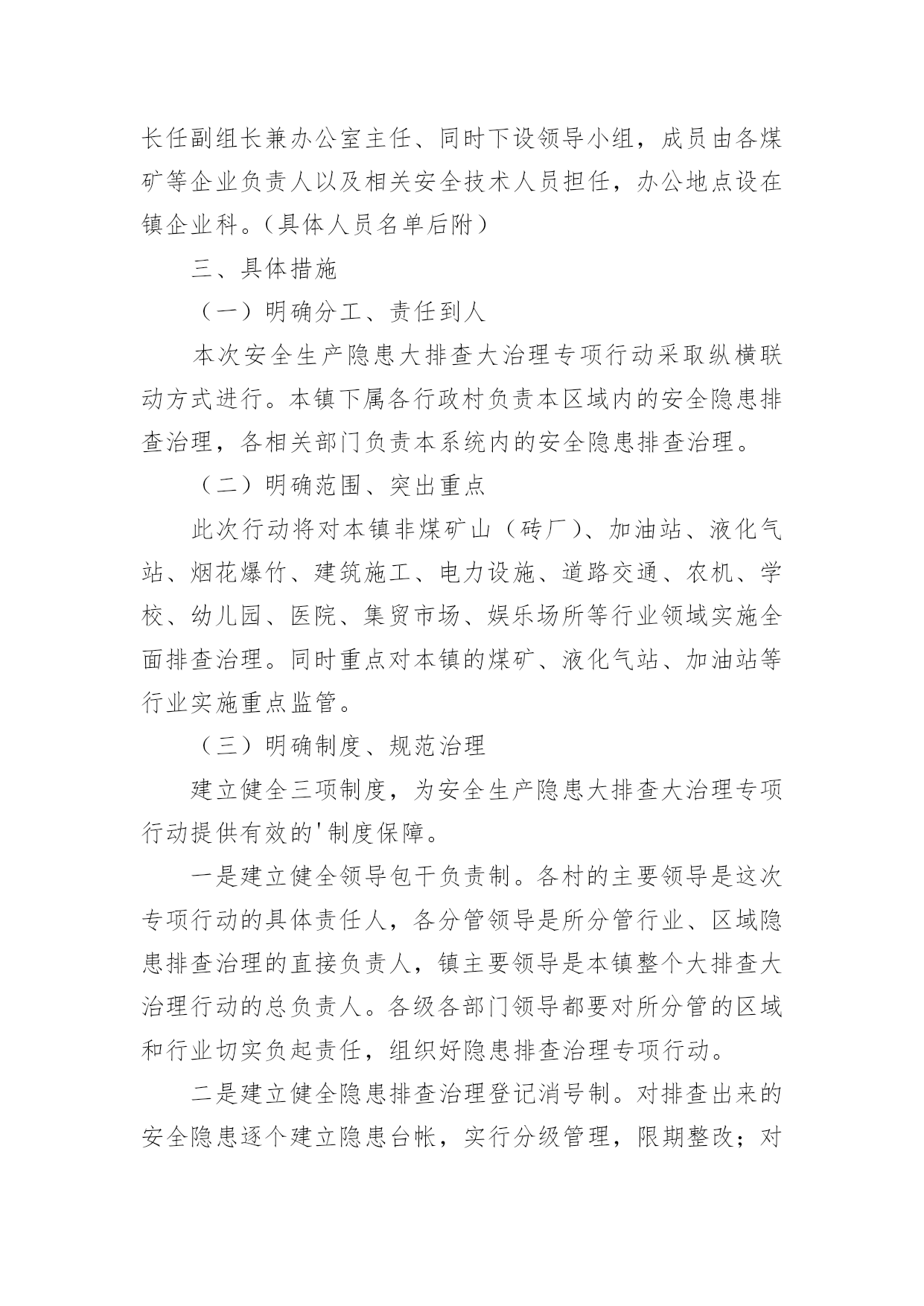 长任副组长兼办公室主任、同时下设领导小组，成员由各煤矿等企业负责人以及相关安全技术人员担任，办公地点设在镇企业科。（具体人员名单后附）

三、具体措施

（一）明确分工、责任到人

本次安全生产隐患大排查大治理专项行动采取纵横联动方式进行。本镇下属各行政村负责本区域内的安全隐患排查治理，各相关部门负责本系统内的安全隐患排查治理。

（二）明确范围、突出重点

此次行动将对本镇非煤矿山（砖厂）、加油站、液化气站、烟花爆竹、建筑施工、电力设施、道路交通、农机、学校、幼儿园、医院、集贸市场、娱乐场所等行业领域实施全面排查治理。同时重点对本镇的煤矿、液化气站、加油站等行业实施重点监管。

（三）明确制度、规范治理

建立健全三项制度，为安全生产隐患大排查大治理专项行动提供有效的'制度保障。

一是建立健全领导包干负责制。各村的主要领导是这次专项行动的具体责任人，各分管领导是所分管行业、区域隐患排查治理的直接负责人，镇主要领导是本镇整个大排查大治理行动的总负责人。各级各部门领导都要对所分管的区域和行业切实负起责任，组织好隐患排查治理专项行动。

二是建立健全隐患排查治理登记消号制。对排查出来的安全隐患逐个建立隐患台帐，实行分级管理，限期整改；对